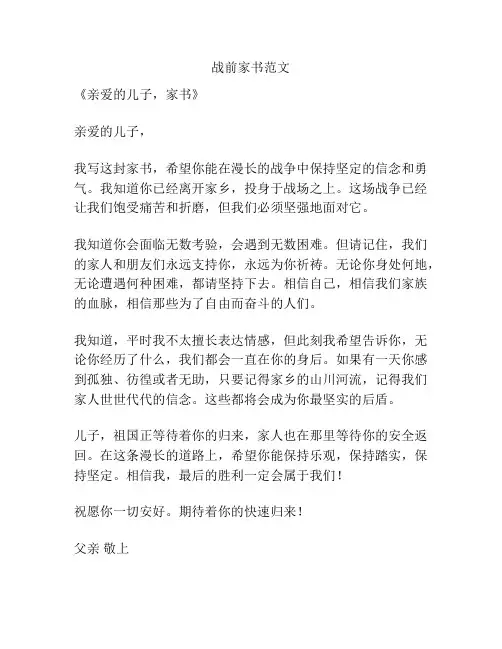 战前家书范文

《亲爱的儿子，家书》

亲爱的儿子，

我写这封家书，希望你能在漫长的战争中保持坚定的信念和勇气。我知道你已经离开家乡，投身于战场之上。这场战争已经让我们饱受痛苦和折磨，但我们必须坚强地面对它。

我知道你会面临无数考验，会遇到无数困难。但请记住，我们的家人和朋友们永远支持你，永远为你祈祷。无论你身处何地，无论遭遇何种困难，都请坚持下去。相信自己，相信我们家族的血脉，相信那些为了自由而奋斗的人们。

我知道，平时我不太擅长表达情感，但此刻我希望告诉你，无论你经历了什么，我们都会一直在你的身后。如果有一天你感到孤独、彷徨或者无助，只要记得家乡的山川河流，记得我们家人世世代代的信念。这些都将会成为你最坚实的后盾。

儿子，祖国正等待着你的归来，家人也在那里等待你的安全返回。在这条漫长的道路上，希望你能保持乐观，保持踏实，保持坚定。相信我，最后的胜利一定会属于我们！

祝愿你一切安好。期待着你的快速归来！

父亲 敬上